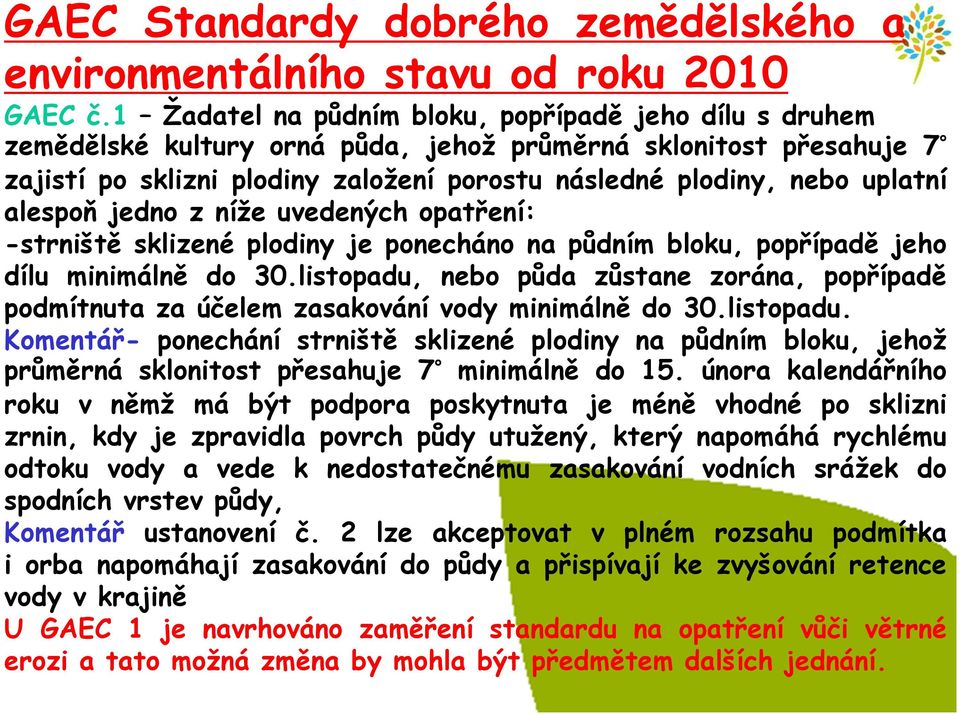 GAEC Standardy dobrého zemědělského a environmentálního stavu od roku 2010

GAEC č.1 – Žadatel na půdním bloku, popřípadě jeho dílu s druhem zemědělské kultury orná půda, jehož průměrná sklonitost přesahuje 7° zajistí po sklizni plodiny založení porostu následné plodiny, nebo uplatní alespoň jedno z níže uvedených opatření:
-strniště sklizené plodiny je ponecháno na půdním bloku, popřípadě jeho dílu minimálně do 30.listopadu, nebo půda zůstane zorána, popřípadě podmítnuta za účelem zasakování vody minimálně do 30.listopadu.
Komentář- ponechání strniště sklizené plodiny na půdním bloku, jehož průměrná sklonitost přesahuje 7° minimálně do 15. února kalendářního roku v němž má být podpora poskytnuta je méně vhodné po sklizni zrnin, kdy je zpravidla povrch půdy utužený, který napomáhá rychlému odtoku vody a vede k nedostatečnému zasakování vodních srážek do spodních vrstev půdy,
Komentář ustanovení č. 2 lze akceptovat v plném rozsahu podmítka i orba napomáhají zasakování do půdy a přispívají ke zvyšování retence vody v krajině
U GAEC 1 je navrhováno zaměření standardu na opatření vůči větrné erozi a tato možná změna by mohla být předmětem dalších jednání.